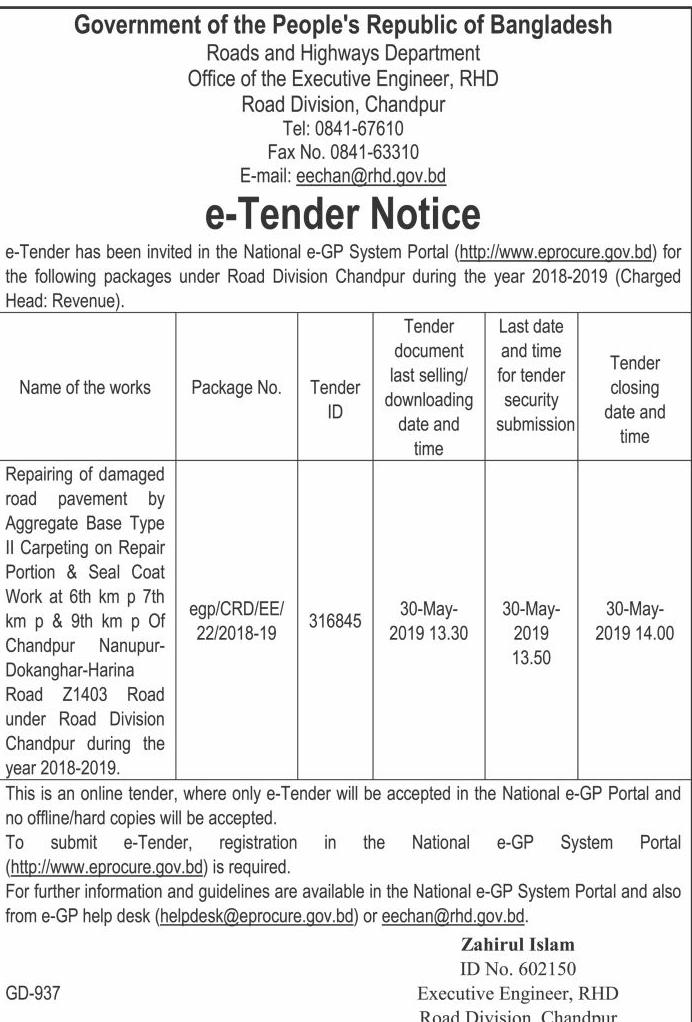 Government of the People's Republic of Bangladesh
Roads and Highways Department
Office of the Executive Engineer, RHD
Road Division, Chandpur
Tel: 0841-67610
Fax No. 0841-63310
E-mail: eechan@rhd.gov.bd

e-Tender Notice

e-Tender has been invited in the National e-GP System Portal (http://www.eprocure.gov.bd) for the following packages under Road Division Chandpur during the year 2018-2019 (Charged Head: Revenue).

| Name of the works | Package No. | Tender ID | Tender document last selling/ downloading date and time | Last date and time for tender security submission | Tender closing date and time |
|---|---|---|---|---|---|
| Repairing of damaged road pavement by Aggregate Base Type II Carpeting on Repair Portion & Seal Coat Work at 6th km p 7th km p & 9th km p Of Chandpur Nanupur-Dokanghar-Harina Road Z1403 Road under Road Division Chandpur during the year 2018-2019. | egp/CRD/EE/ 22/2018-19 | 316845 | 30-May-2019 13.30 | 30-May-2019 13.50 | 30-May-2019 14.00 |

This is an online tender, where only e-Tender will be accepted in the National e-GP Portal and no offline/hard copies will be accepted.
To submit e-Tender, registration in the National e-GP System Portal (http://www.eprocure.gov.bd) is required.
For further information and guidelines are available in the National e-GP System Portal and also from e-GP help desk (helpdesk@eprocure.gov.bd) or eechan@rhd.gov.bd.

Zahirul Islam
ID No. 602150
Executive Engineer, RHD
Road Division, Chandpur

GD-937